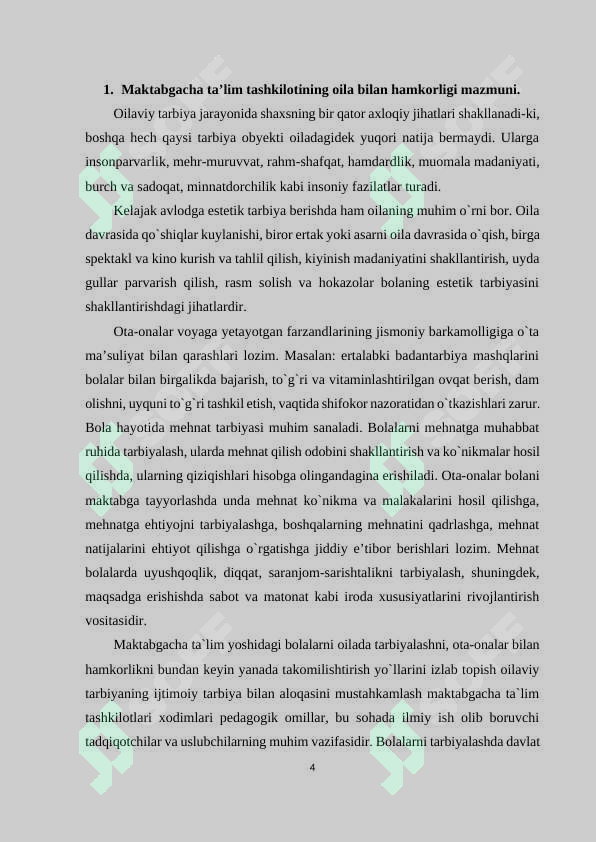 1. Maktabgacha ta’lim tashkilotining oila bilan hamkorligi mazmuni.

Oilaviy tarbiya jarayonida shaxsning bir qator axloqiy jihatlari shakllanadi-ki, boshqa hech qaysi tarbiya obyekti oiladagidek yuqori natija bermaydi. Ularga insonparvarlik, mehr-muruvvat, rahm-shafqat, hamdardlik, muomala madaniyati, burch va sadoqat, minnatdorchilik kabi insoniy fazilatlar turadi.

Kelajak avlodga estetik tarbiya berishda ham oilaning muhim o`rni bor. Oila davrasida qo`shiqlar kuylanishi, biror ertak yoki asarni oila davrasida o`qish, birga spektakl va kino kurish va tahlil qilish, kiyinish madaniyatini shakllantirish, uyda gullar parvarish qilish, rasm solish va hokazolar bolaning estetik tarbiyasini shakllantirishdagi jihatlardir.

Ota-onalar voyaga yetayotgan farzandlarining jismoniy barkamolligiga o`ta ma’suliyat bilan qarashlari lozim. Masalan: ertalabki badantarbiya mashqlarini bolalar bilan birgalikda bajarish, to`g`ri va vitaminlashtirilgan ovqat berish, dam olishni, uyquni to`g`ri tashkil etish, vaqtida shifokor nazoratidan o`tkazishlari zarur. Bola hayotida mehnat tarbiyasi muhim sanaladi. Bolalarni mehnatga muhabbat ruhida tarbiyalash, ularda mehnat qilish odobini shakllantirish va ko`nikmalar hosil qilishda, ularning qiziqishlari hisobga olingandagina erishiladi. Ota-onalar bolani maktabga tayyorlashda unda mehnat ko`nikma va malakalarini hosil qilishga, mehnatga ehtiyojni tarbiyalashga, boshqalarning mehnatini qadrlashga, mehnat natijalarini ehtiyot qilishga o`rgatishga jiddiy e’tibor berishlari lozim. Mehnat bolalarda uyushqoqlik, diqqat, saranjom-sarishtalikni tarbiyalash, shuningdek, maqsadga erishishda sabot va matonat kabi iroda xususiyatlarini rivojlantirish vositasidir.

Maktabgacha ta`lim yoshidagi bolalarni oilada tarbiyalashni, ota-onalar bilan hamkorlikni bundan keyin yanada takomilishtirish yo`llarini izlab topish oilaviy tarbiyaning ijtimoiy tarbiya bilan aloqasini mustahkamlash maktabgacha ta`lim tashkilotlari xodimlari pedagogik omillar, bu sohada ilmiy ish olib boruvchi tadqiqotchilar va uslubchilarning muhim vazifasidir. Bolalarni tarbiyalashda davlat

4